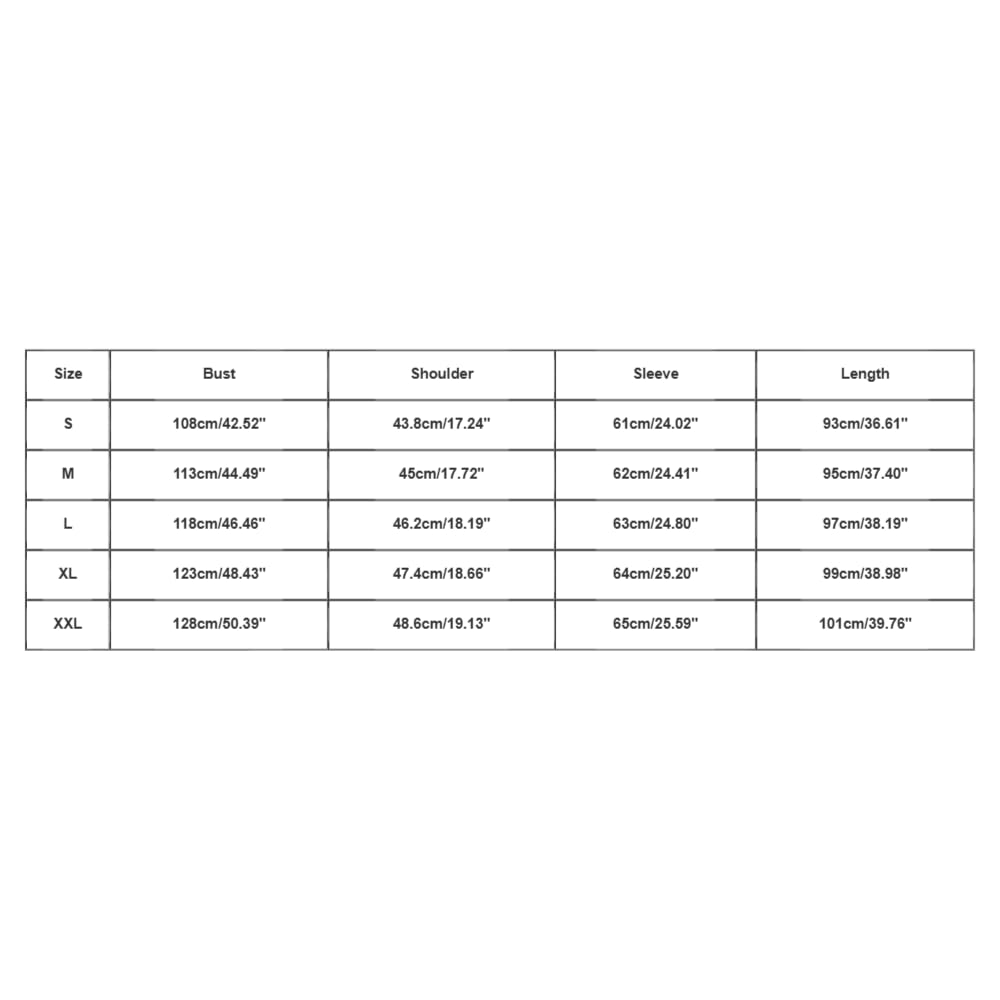 | Size | Bust | Shoulder | Sleeve | Length |
|---|---|---|---|---|
| S | 108cm/42.52'' | 43.8cm/17.24'' | 61cm/24.02'' | 93cm/36.61'' |
| M | 113cm/44.49'' | 45cm/17.72'' | 62cm/24.41'' | 95cm/37.40'' |
| L | 118cm/46.46'' | 46.2cm/18.19'' | 63cm/24.80'' | 97cm/38.19'' |
| XL | 123cm/48.43'' | 47.4cm/18.66'' | 64cm/25.20'' | 99cm/38.98'' |
| XXL | 128cm/50.39'' | 48.6cm/19.13'' | 65cm/25.59'' | 101cm/39.76'' |